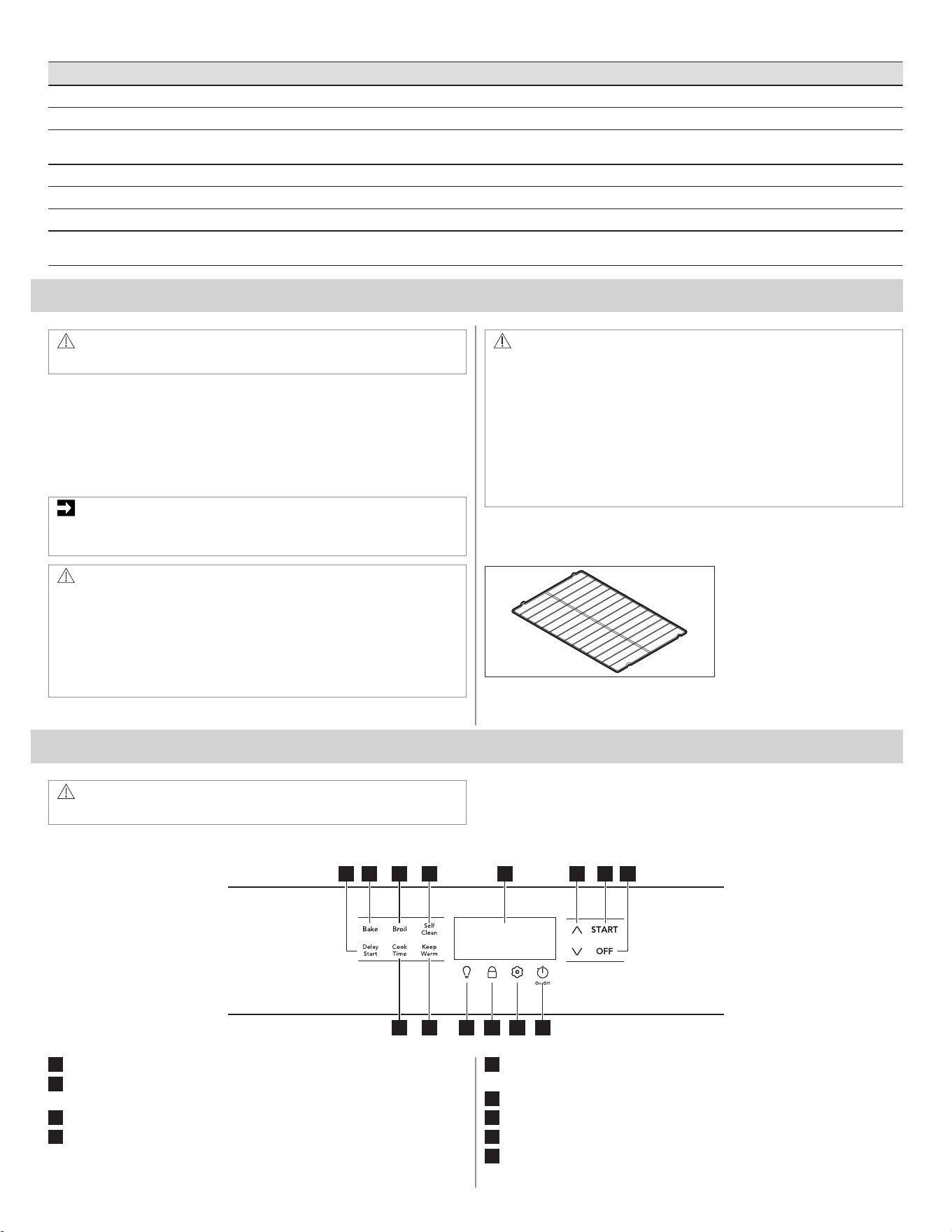 Bake
Broil
Self Clean
Delay Start
Cook Time
Keep Warm
START
OFF
On/Off